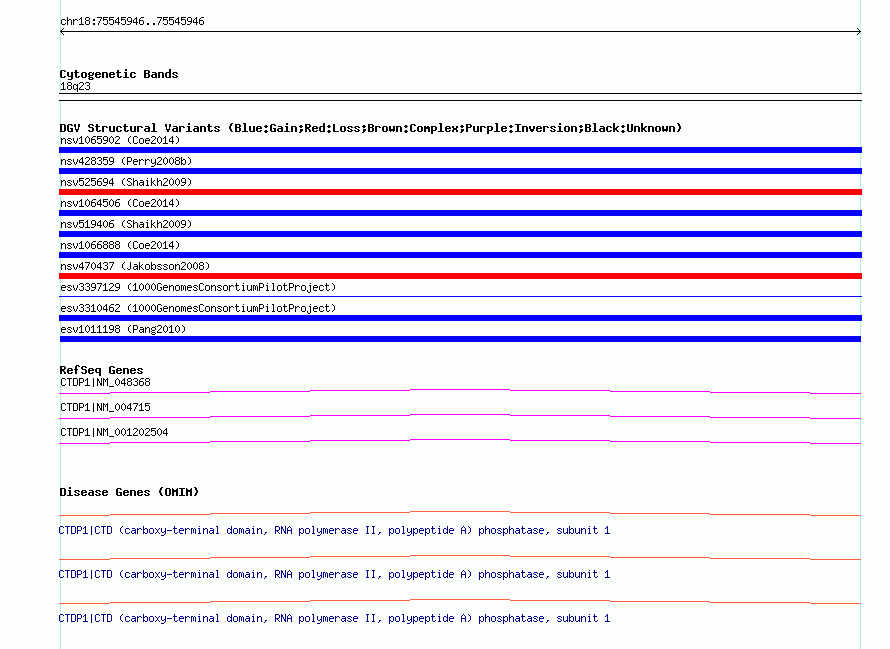 chr18:75545946..75545946

Cytogenetic Bands
18q23

DGV Structural Variants (Blue:Gain;Red:Loss;Brown:Complex;Purple:Inversion;Black:Unknown)
nsv1065902 (Coe2014)
nsv428359 (Perry2008b)
nsv525694 (Shaikh2009)
nsv1064506 (Coe2014)
nsv519406 (Shaikh2009)
nsv1066888 (Coe2014)
nsv470437 (Jakobsson2008)
esv3397129 (1000GenomesConsortiumPilotProject)
esv3310462 (1000GenomesConsortiumPilotProject)
esv1011198 (Pang2010)

RefSeq Genes
CTDP1|NM_048368
CTDP1|NM_004715
CTDP1|NM_001202504

Disease Genes (OMIM)
CTDP1|CTD (carboxy-terminal domain, RNA polymerase II, polypeptide A) phosphatase, subunit 1
CTDP1|CTD (carboxy-terminal domain, RNA polymerase II, polypeptide A) phosphatase, subunit 1
CTDP1|CTD (carboxy-terminal domain, RNA polymerase II, polypeptide A) phosphatase, subunit 1